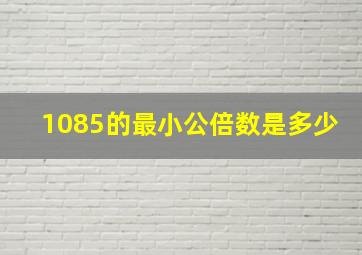 1085的最小公倍数是多少